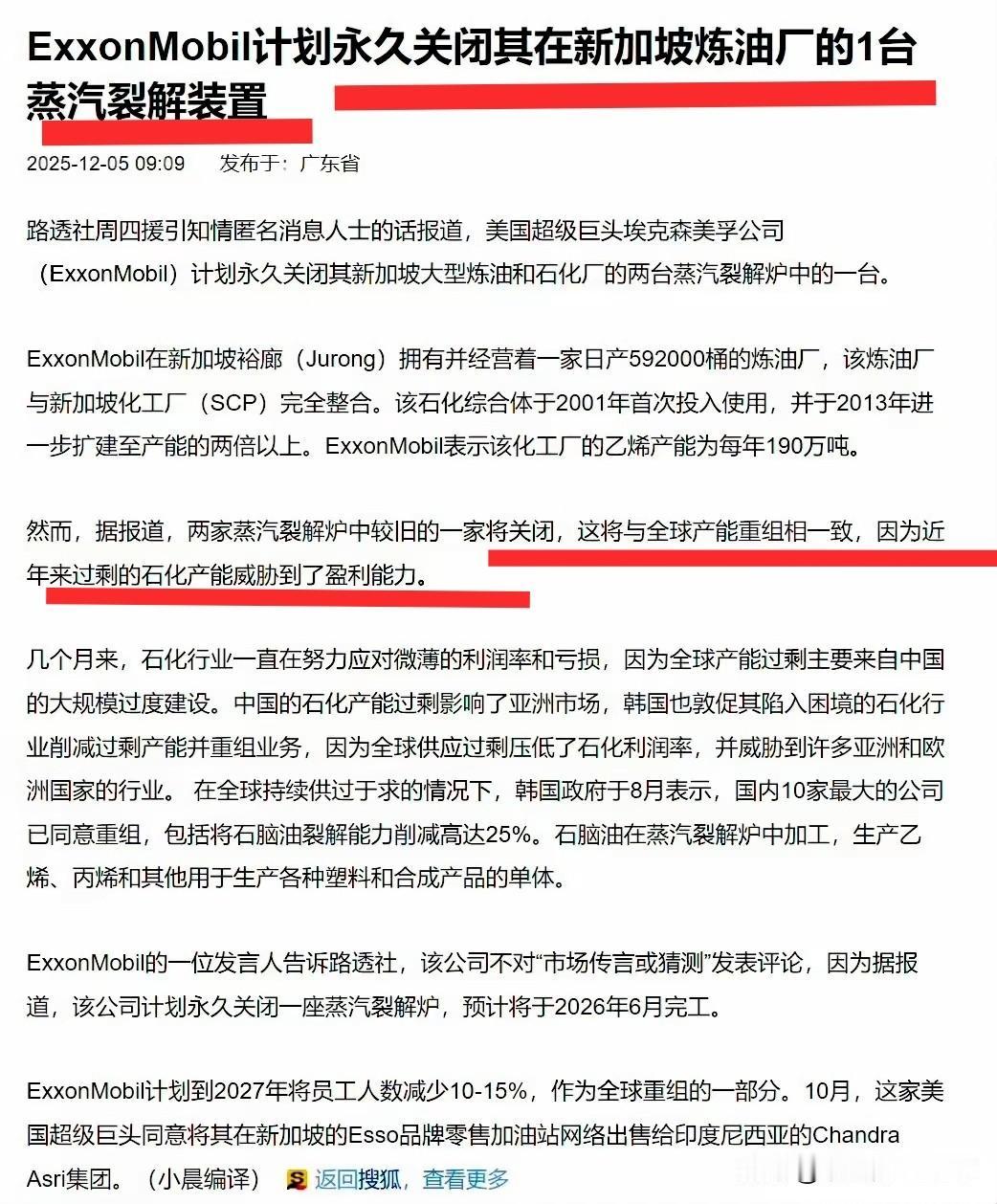 ExxonMobil计划永久关闭其在新加坡炼油厂的1台蒸汽裂解装置

2025-12-05 09:09 发布于：广东省

路透社周四援引知情匿名消息人士的话报道，美国超级巨头埃克森美孚公司（ExxonMobil）计划永久关闭其新加坡大型炼油和石化厂的两台蒸汽裂解炉中的一台。

ExxonMobil在新加坡裕廊（Jurong）拥有并经营着一家日产592000桶的炼油厂，该炼油厂与新加坡化工厂（SCP）完全整合。该石化综合体于2001年首次投入使用，并于2013年进一步扩建至产能的两倍以上。ExxonMobil表示该化工厂的乙烯产能为每年190万吨。

然而，据报道，两家蒸汽裂解炉中较旧的一家将关闭，这将与全球产能重组相一致，因为近年来过剩的石化产能威胁到了盈利能力。

几个月来，石化行业一直在努力应对微薄的利润率和亏损，因为全球产能过剩主要来自中国的大规模过度建设。中国的石化产能过剩影响了亚洲市场，韩国也敦促其陷入困境的石化行业削减过剩产能并重组业务，因为全球供应过剩压低了石化利润率，并威胁到许多亚洲和欧洲国家的行业。 在全球持续供过于求的情况下，韩国政府于8月表示，国内10家最大的公司已同意重组，包括将石脑油裂解能力削减高达25%。石脑油在蒸汽裂解炉中加工，生产乙烯、丙烯和其他用于生产各种塑料和合成产品的单体。

ExxonMobil的一位发言人告诉路透社，该公司不对“市场传言或猜测”发表评论，因为据报道，该公司计划永久关闭一座蒸汽裂解炉，预计将于2026年6月完工。

ExxonMobil计划到2027年将员工人数减少10-15%，作为全球重组的一部分。10月，这家美国超级巨头同意将其在新加坡的Esso品牌零售加油站网络出售给印度尼西亚的Chandra Asri集团。（小晨编译） 返回搜狐，查看更多